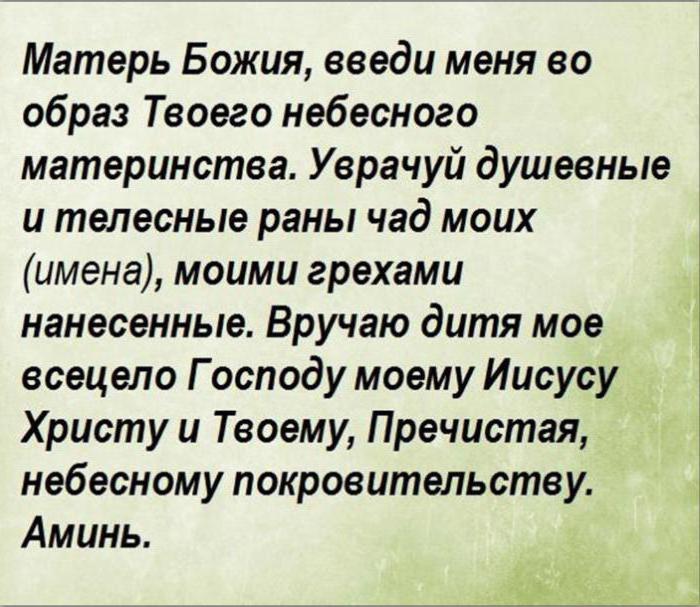 Матерь Божия, введи меня во образ Твоего небесного материнства. Уврачуй душевные и телесные раны чад моих (имена), моими грехами нанесенные. Вручаю дитя мое всецело Господу моему Иисусу Христу и Твоему, Пречистая, небесному покровительству. Аминь.